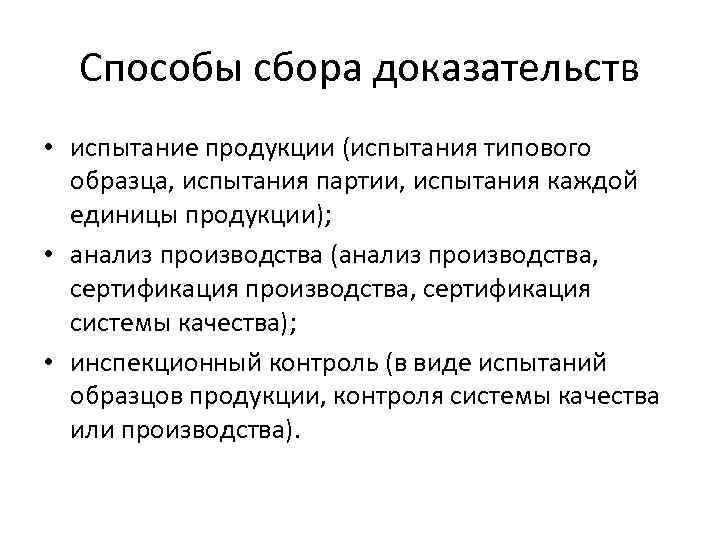 Способы сбора доказательств

• испытание продукции (испытания типового образца, испытания партии, испытания каждой единицы продукции);

• анализ производства (анализ производства, сертификация производства, сертификация системы качества);

• инспекционный контроль (в виде испытаний образцов продукции, контроля системы качества или производства).